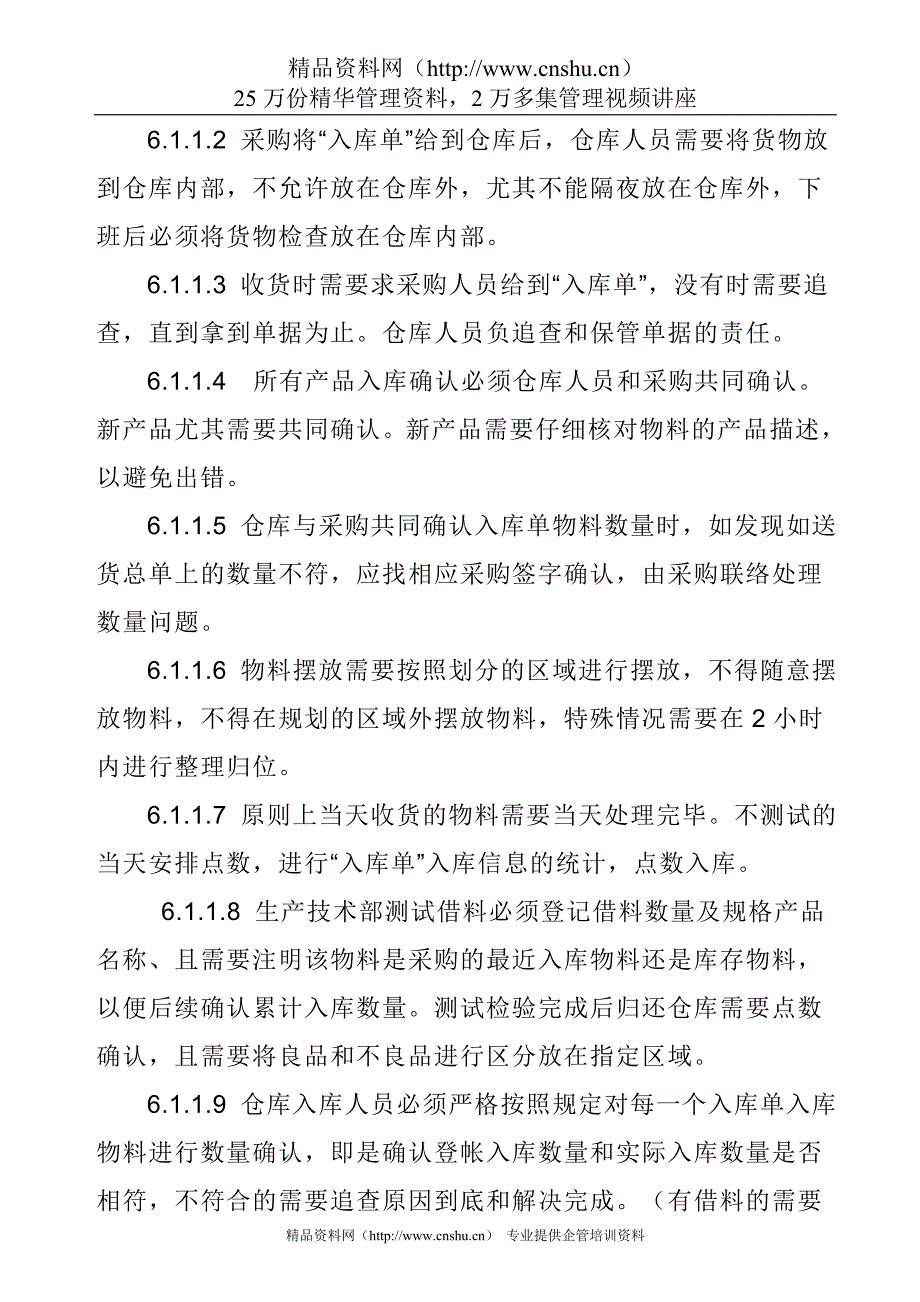 精品资料网（http://www.cnshu.cn）
25 万份精华管理资料，2 万多集管理视频讲座

6.1.1.2 采购将“入库单”给到仓库后，仓库人员需要将货物放到仓库内部，不允许放在仓库外，尤其不能隔夜放在仓库外，下班后必须将货物检查放在仓库内部。

6.1.1.3 收货时需要求采购人员给到“入库单”，没有时需要追查，直到拿到单据为止。仓库人员负追查和保管单据的责任。

6.1.1.4 所有产品入库确认必须仓库人员和采购共同确认。新产品尤其需要共同确认。新产品需要仔细核对物料的产品描述，以避免出错。

6.1.1.5 仓库与采购共同确认入库单物料数量时，如发现如送货总单上的数量不符，应找相应采购签字确认，由采购联络处理数量问题。

6.1.1.6 物料摆放需要按照划分的区域进行摆放，不得随意摆放物料，不得在规划的区域外摆放物料，特殊情况需要在 2 小时内进行整理归位。

6.1.1.7 原则上当天收货的物料需要当天处理完毕。不测试的当天安排点数，进行“入库单”入库信息的统计，点数入库。

6.1.1.8 生产技术部测试借料必须登记借料数量及规格产品名称、且需要注明该物料是采购的最近入库物料还是库存物料，以便后续确认累计入库数量。测试检验完成后归还仓库需要点数确认，且需要将良品和不良品进行区分放在指定区域。

6.1.1.9 仓库入库人员必须严格按照规定对每一个入库单入库物料进行数量确认，即是确认登帐入库数量和实际入库数量是否相符，不符合的需要追查原因到底和解决完成。（有借料的需要

精品资料网（http://www.cnshu.cn） 专业提供企管培训资料